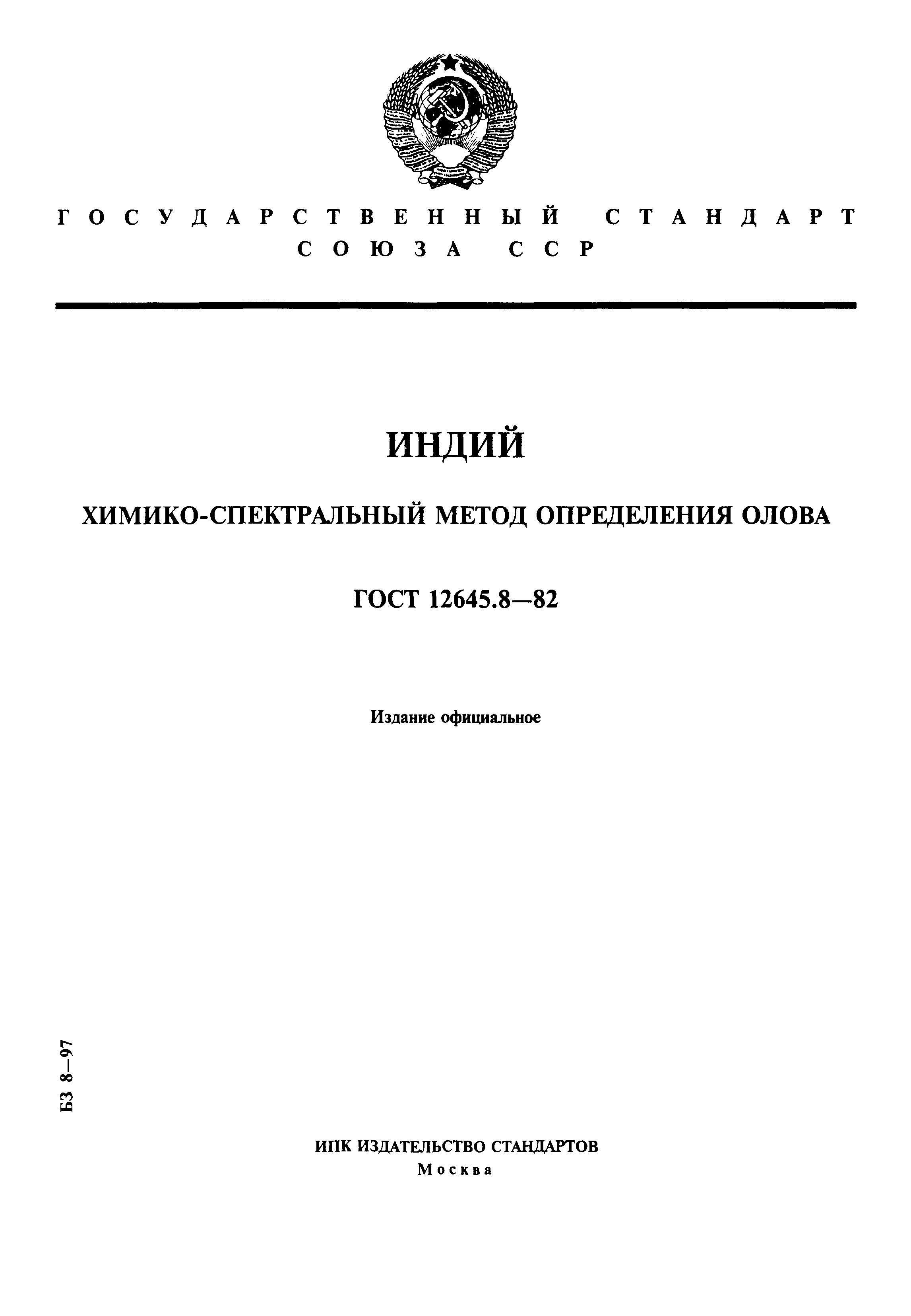 ГОСУДАРСТВЕННЫЙ СТАНДАРТ СОЮЗА ССР

ИНДИЙ

ХИМИКО-СПЕКТРАЛЬНЫЙ МЕТОД ОПРЕДЕЛЕНИЯ ОЛОВА

ГОСТ 12645.8—82

Издание официальное

БЗ 8—97

ИПК ИЗДАТЕЛЬСТВО СТАНДАРТОВ
Москва